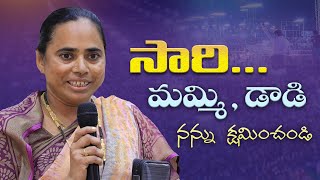 సారి...
మమ్మి, డాడి
నన్ను క్షమించండి